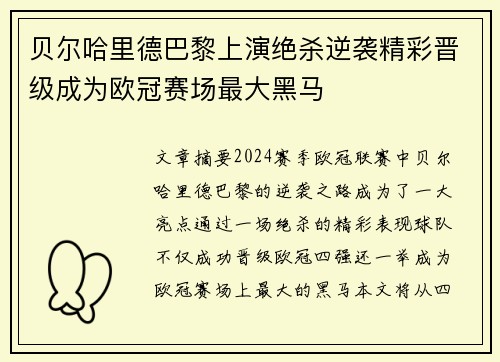 贝尔哈里德巴黎上演绝杀逆袭精彩晋级成为欧冠赛场最大黑马

文章摘要2024赛季欧冠联赛中贝尔哈里德巴黎的逆袭之路成为了一大亮点通过一场绝杀的精彩表现球队不仅成功晋级欧冠四强还一举成为欧冠赛场上最大的黑马本文将从四